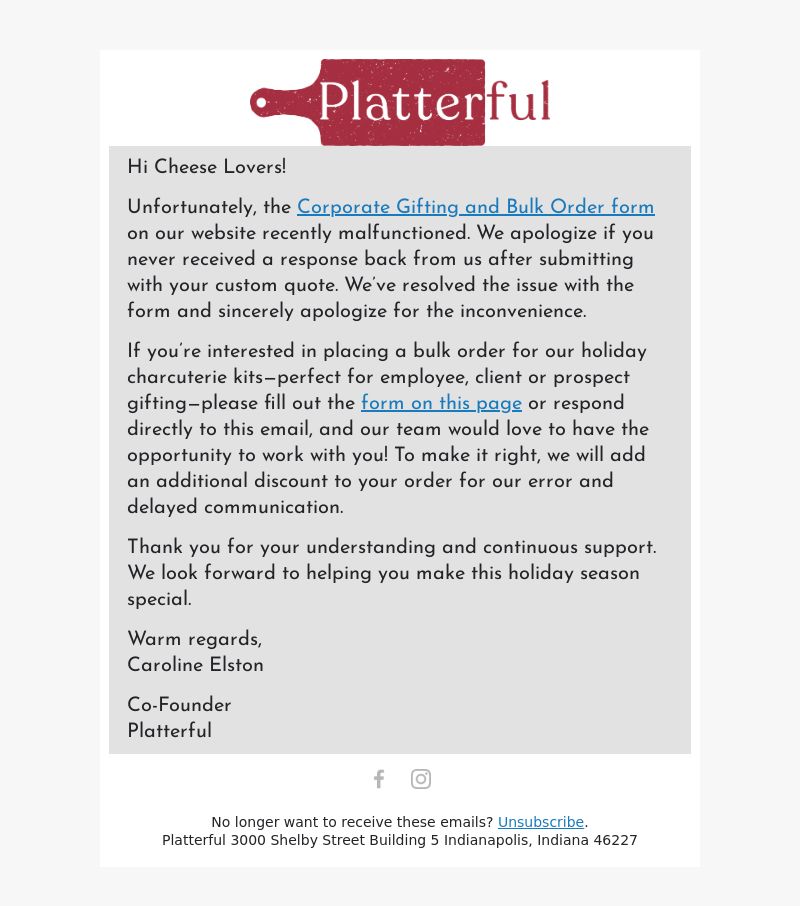 Platterful

Hi Cheese Lovers!

Unfortunately, the Corporate Gifting and Bulk Order form on our website recently malfunctioned. We apologize if you never received a response back from us after submitting with your custom quote. We've resolved the issue with the form and sincerely apologize for the inconvenience.

If you're interested in placing a bulk order for our holiday charcuterie kits—perfect for employee, client or prospect gifting—please fill out the form on this page or respond directly to this email, and our team would love to have the opportunity to work with you! To make it right, we will add an additional discount to your order for our error and delayed communication.

Thank you for your understanding and continuous support. We look forward to helping you make this holiday season special.

Warm regards,
Caroline Elston

Co-Founder
Platterful

No longer want to receive these emails? Unsubscribe.
Platterful 3000 Shelby Street Building 5 Indianapolis, Indiana 46227